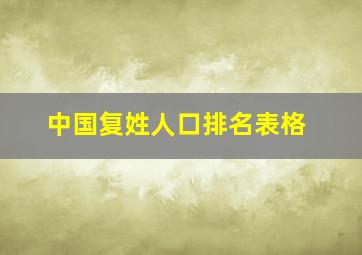 中国复姓人口排名表格